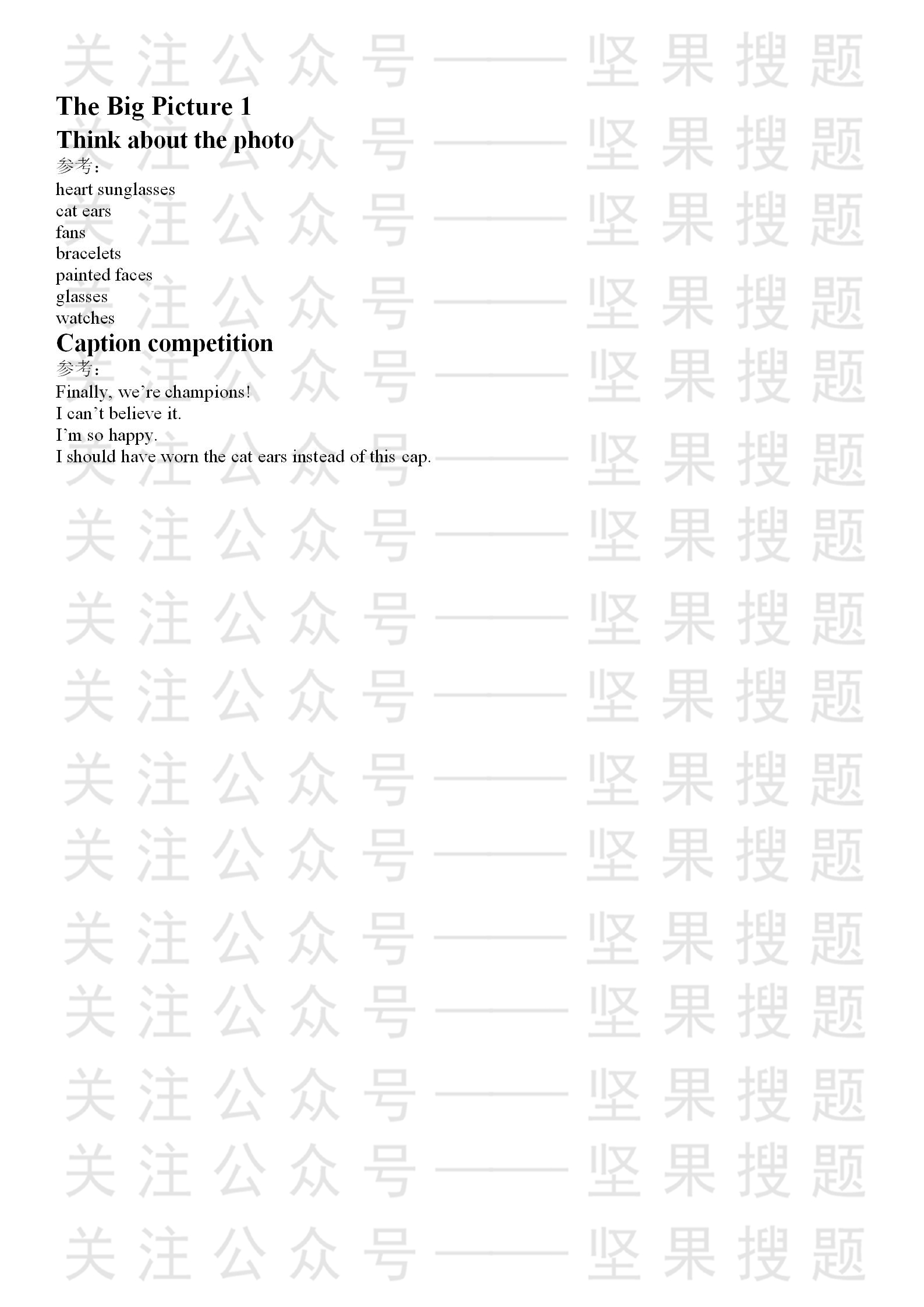 The Big Picture 1

Think about the photo

参考：

heart sunglasses
cat ears
fans
bracelets
painted faces
glasses
watches

Caption competition

参考：

Finally, we're champions!
I can't believe it.
I'm so happy.
I should have worn the cat ears instead of this cap.

关注公众号——坚果搜题